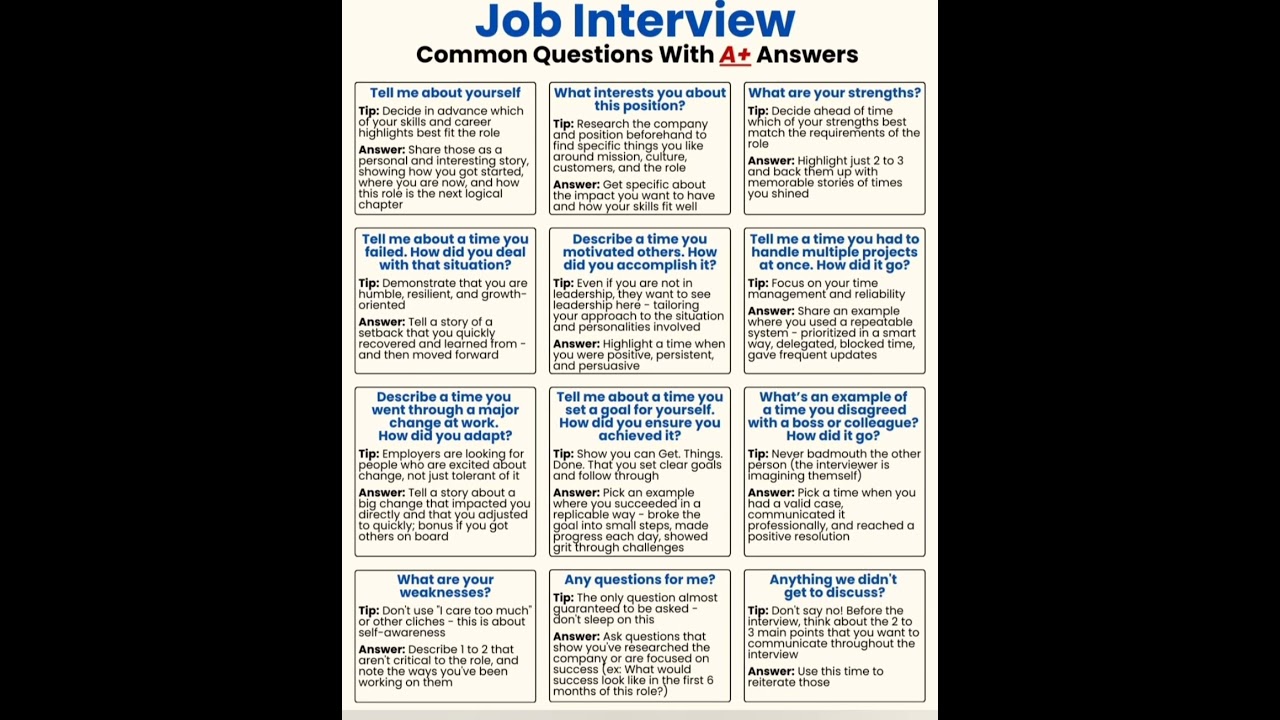 Job Interview
Common Questions With A+ Answers

Tell me about yourself
Tip: Decide in advance which of your skills and career highlights best fit the role
Answer: Share those as a personal and interesting story, showing how you got started, where you are now, and how this role is the next logical chapter

What interests you about this position?
Tip: Research the company and position beforehand to find specific things you like around mission, culture, customers, and the role
Answer: Get specific about the impact you want to have and how your skills fit well

What are your strengths?
Tip: Decide ahead of time which of your strengths best match the requirements of the role
Answer: Highlight just 2 to 3 and back them up with memorable stories of times you shined

Tell me about a time you failed. How did you deal with that situation?
Tip: Demonstrate that you are humble, resilient, and growth-oriented
Answer: Tell a story of a setback that you quickly recovered and learned from - and then moved forward

Describe a time you motivated others. How did you accomplish it?
Tip: Even if you are not in leadership, they want to see leadership here - tailoring your approach to the situation and personalities involved
Answer: Highlight a time when you were positive, persistent, and persuasive

Tell me a time you had to handle multiple projects at once. How did it go?
Tip: Focus on your time management and reliability
Answer: Share an example where you used a repeatable system - prioritized in a smart way, delegated, blocked time, gave frequent updates

Describe a time you went through a major change at work. How did you adapt?
Tip: Employers are looking for people who are excited about change, not just tolerant of it
Answer: Tell a story about a big change that impacted you directly and that you adjusted to quickly; bonus if you got others on board

Tell me about a time you set a goal for yourself. How did you ensure you achieved it?
Tip: Show you can Get. Things. Done. That you set clear goals and follow through
Answer: Pick an example where you succeeded in a replicable way - broke the goal into small steps, made progress each day, showed grit through challenges

What's an example of a time you disagreed with a boss or colleague? How did it go?
Tip: Never badmouth the other person (the interviewer is imagining themself)
Answer: Pick a time when you had a valid case, communicated it professionally, and reached a positive resolution

What are your weaknesses?
Tip: Don't use "I care too much" or other cliches - this is about self-awareness
Answer: Describe 1 to 2 that aren't critical to the role, and note the ways you've been working on them

Any questions for me?
Tip: The only question almost guaranteed to be asked - don't sleep on this
Answer: Ask questions that show you've researched the company or are focused on success (ex: What would success look like in the first 6 months of this role?)

Anything we didn't get to discuss?
Tip: Don't say no! Before the interview, think about the 2 to 3 main points that you want to communicate throughout the interview
Answer: Use this time to reiterate those